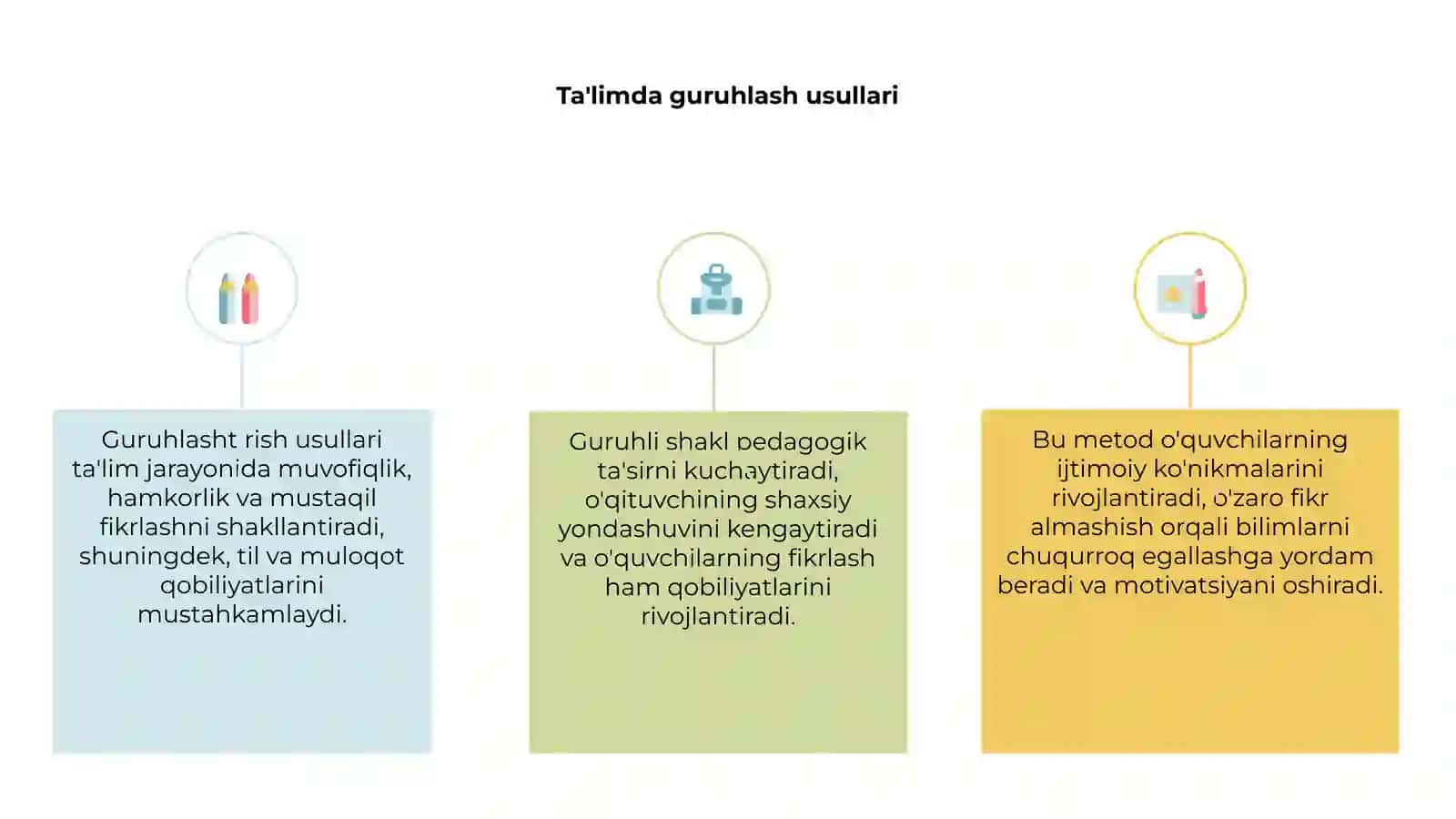 Ta'limda guruhlash usullari

Guruhlasht rish usullari ta'lim jarayonida muvofiqlik, hamkorlik va mustaqil fikrlashni shakllantiradi, shuningdek, til va muloqot qobiliyatlarini mustahkamlaydi.

Guruhli shakl pedagogik ta'sirni kuchaytiradi, o'qituvchining shaxsiy yondashuvini kengaytiradi va o'quvchilarning fikrlash ham qobiliyatlarini rivojlantiradi.

Bu metod o'quvchilarning ijtimoiy ko'nikmalarini rivojlantiradi, o'zaro fikr almashish orqali bilimlarni chuqurroq egallashga yordam beradi va motivatsiyani oshiradi.